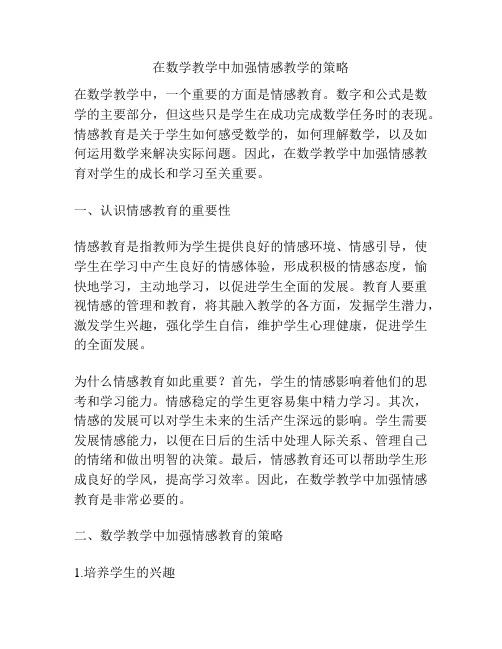 在数学教学中加强情感教学的策略

在数学教学中，一个重要的方面是情感教育。数字和公式是数学的主要部分，但这些只是学生在成功完成数学任务时的表现。情感教育是关于学生如何感受数学的，如何理解数学，以及如何运用数学来解决实际问题。因此，在数学教学中加强情感教育对学生的成长和学习至关重要。

一、认识情感教育的重要性

情感教育是指教师为学生提供良好的情感环境、情感引导，使学生在学习中产生良好的情感体验，形成积极的情感态度，愉快地学习，主动地学习，以促进学生全面的发展。教育人要重视情感的管理和教育，将其融入教学的各方面，发掘学生潜力，激发学生兴趣，强化学生自信，维护学生心理健康，促进学生的全面发展。

为什么情感教育如此重要？首先，学生的情感影响着他们的思考和学习能力。情感稳定的学生更容易集中精力学习。其次，情感的发展可以对学生未来的生活产生深远的影响。学生需要发展情感能力，以便在日后的生活中处理人际关系、管理自己的情绪和做出明智的决策。最后，情感教育还可以帮助学生形成良好的学风，提高学习效率。因此，在数学教学中加强情感教育是非常必要的。

二、数学教学中加强情感教育的策略

1.培养学生的兴趣